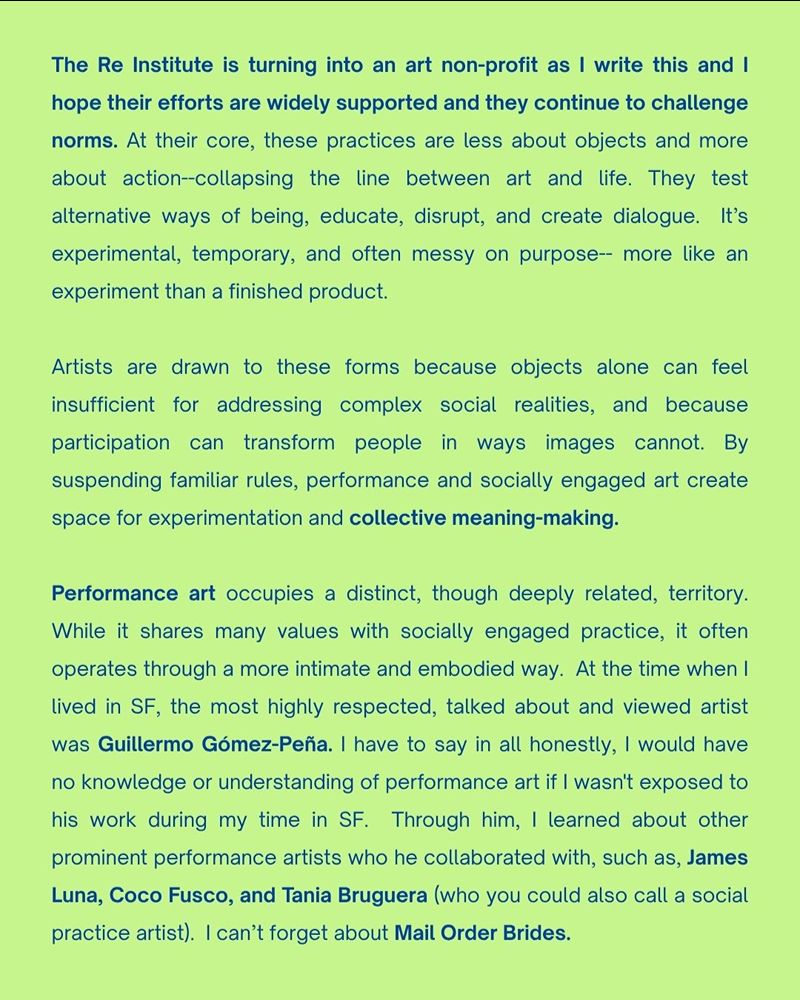 The Re Institute is turning into an art non-profit as I write this and I hope their efforts are widely supported and they continue to challenge norms. At their core, these practices are less about objects and more about action--collapsing the line between art and life. They test alternative ways of being, educate, disrupt, and create dialogue. It's experimental, temporary, and often messy on purpose-- more like an experiment than a finished product.

Artists are drawn to these forms because objects alone can feel insufficient for addressing complex social realities, and because participation can transform people in ways images cannot. By suspending familiar rules, performance and socially engaged art create space for experimentation and collective meaning-making.

Performance art occupies a distinct, though deeply related, territory. While it shares many values with socially engaged practice, it often operates through a more intimate and embodied way. At the time when I lived in SF, the most highly respected, talked about and viewed artist was Guillermo Gómez-Peña. I have to say in all honestly, I would have no knowledge or understanding of performance art if I wasn't exposed to his work during my time in SF. Through him, I learned about other prominent performance artists who he collaborated with, such as, James Luna, Coco Fusco, and Tania Bruguera (who you could also call a social practice artist). I can't forget about Mail Order Brides.